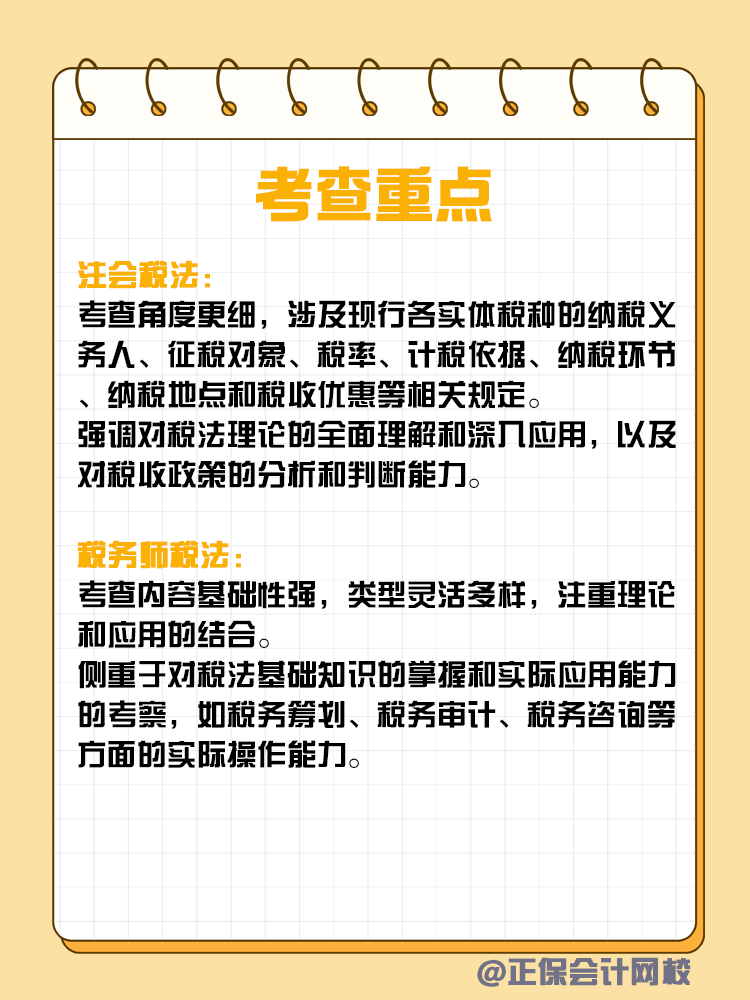 考查重点

注会税法：
考查角度更细，涉及现行各实体税种的纳税义务人、征税对象、税率、计税依据、纳税环节、纳税地点和税收优惠等相关规定。
强调对税法理论的全面理解和深入应用，以及对税收政策的分析和判断能力。

税务师税法：
考查内容基础性强，类型灵活多样，注重理论和应用的结合。
侧重于对税法基础知识的掌握和实际应用能力的考察，如税务筹划、税务审计、税务咨询等方面的实际操作能力。

@正保会计网校